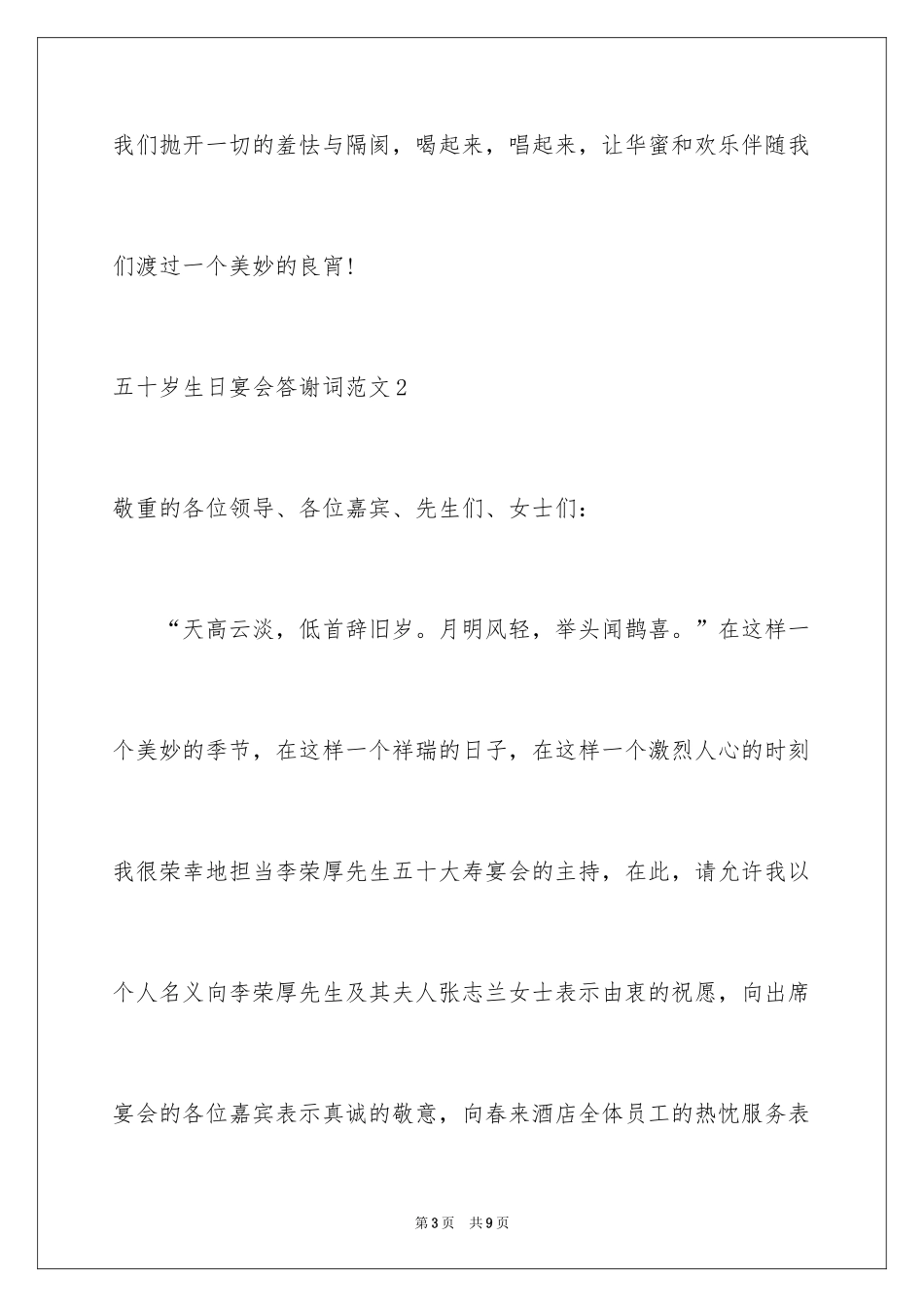 我们抛开一切的羞怯与隔阂，喝起来，唱起来，让华蜜和欢乐伴随我们渡过一个美妙的良宵!

五十岁生日宴会答谢词范文2

敬重的各位领导、各位嘉宾、先生们、女士们：

“天高云淡，低首辞旧岁。月明风轻，举头闻鹊喜。”在这样一个美妙的季节，在这样一个祥瑞的日子，在这样一个激烈人心的时刻我很荣幸地担当李荣厚先生五十大寿宴会的主持，在此，请允许我以个人名义向李荣厚先生及其夫人张志兰女士表示由衷的祝愿，向出席宴会的各位嘉宾表示真诚的敬意，向春来酒店全体员工的热忱服务表

第3页 共9页